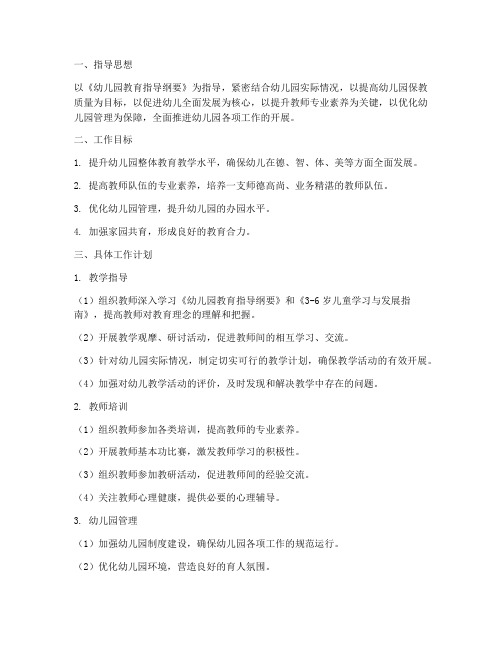 一、指导思想

以《幼儿园教育指导纲要》为指导，紧密结合幼儿园实际情况，以提高幼儿园保教质量为目标，以促进幼儿全面发展为核心，以提升教师专业素养为关键，以优化幼儿园管理为保障，全面推进幼儿园各项工作的开展。

二、工作目标

1. 提升幼儿园整体教育教学水平，确保幼儿在德、智、体、美等方面全面发展。

2. 提高教师队伍的专业素养，培养一支师德高尚、业务精湛的教师队伍。

3. 优化幼儿园管理，提升幼儿园的办园水平。

4. 加强家园共育，形成良好的教育合力。

三、具体工作计划

1. 教学指导

（1）组织教师深入学习《幼儿园教育指导纲要》和《3-6岁儿童学习与发展指南》，提高教师对教育理念的理解和把握。

（2）开展教学观摩、研讨活动，促进教师间的相互学习、交流。

（3）针对幼儿园实际情况，制定切实可行的教学计划，确保教学活动的有效开展。

（4）加强对幼儿教学活动的评价，及时发现和解决教学中存在的问题。

2. 教师培训

（1）组织教师参加各类培训，提高教师的专业素养。

（2）开展教师基本功比赛，激发教师学习的积极性。

（3）组织教师参加教研活动，促进教师间的经验交流。

（4）关注教师心理健康，提供必要的心理辅导。

3. 幼儿园管理

（1）加强幼儿园制度建设，确保幼儿园各项工作的规范运行。

（2）优化幼儿园环境，营造良好的育人氛围。